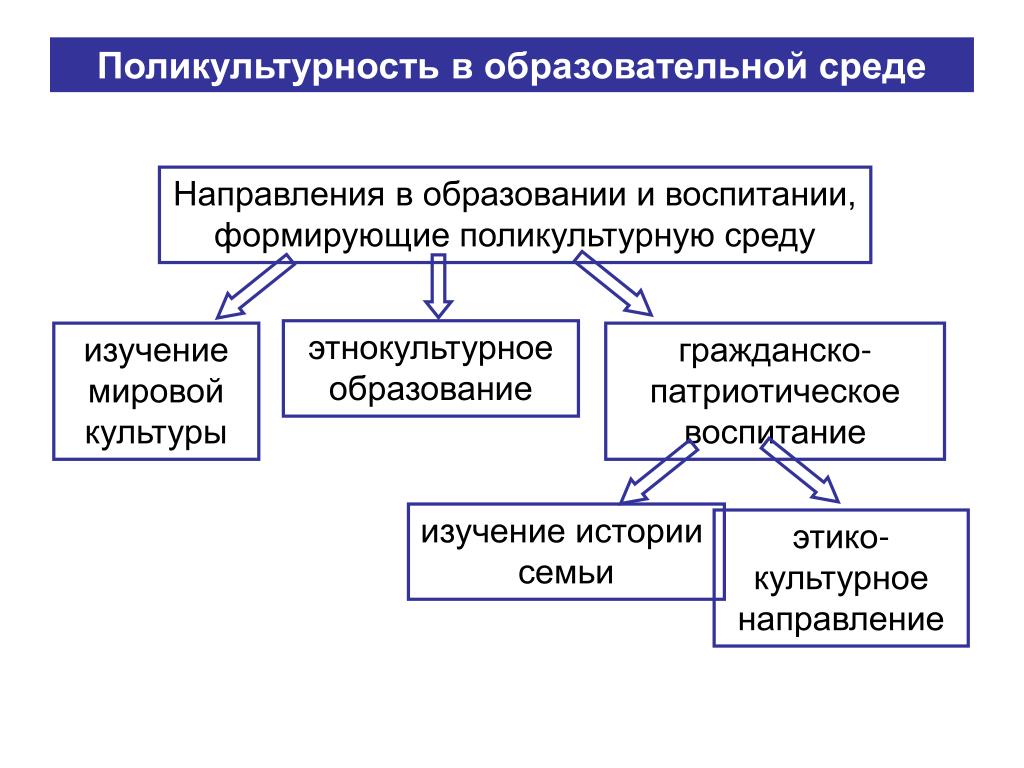 Поликультурность в образовательной среде

Направления в образовании и воспитании, формирующие поликультурную среду

изучение мировой культуры

этнокультурное образование

гражданско-патриотическое воспитание

изучение истории семьи

этико-культурное направление